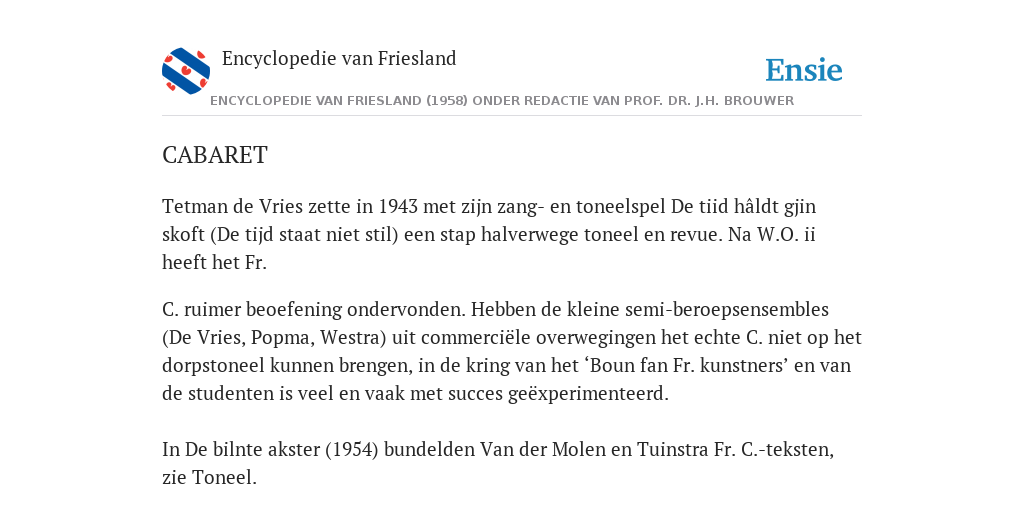 Encyclopedie van Friesland

Ensie

ENCYCLOPEDIE VAN FRIESLAND (1958) ONDER REDACTIE VAN PROF. DR. J.H. BROUWER

CABARET

Tetman de Vries zette in 1943 met zijn zang- en toneelspel De tiid hâldt gjin skoft (De tijd staat niet stil) een stap halverwege toneel en revue. Na W.O. ii heeft het Fr.

C. ruimer beoefening ondervonden. Hebben de kleine semi-beroepsensembles (De Vries, Popma, Westra) uit commerciële overwegingen het echte C. niet op het dorpstoneel kunnen brengen, in de kring van het ‘Boun fan Fr. kunstners’ en van de studenten is veel en vaak met succes geëxperimenteerd.

In De bilnte akster (1954) bundelden Van der Molen en Tuinstra Fr. C.-teksten, zie Toneel.